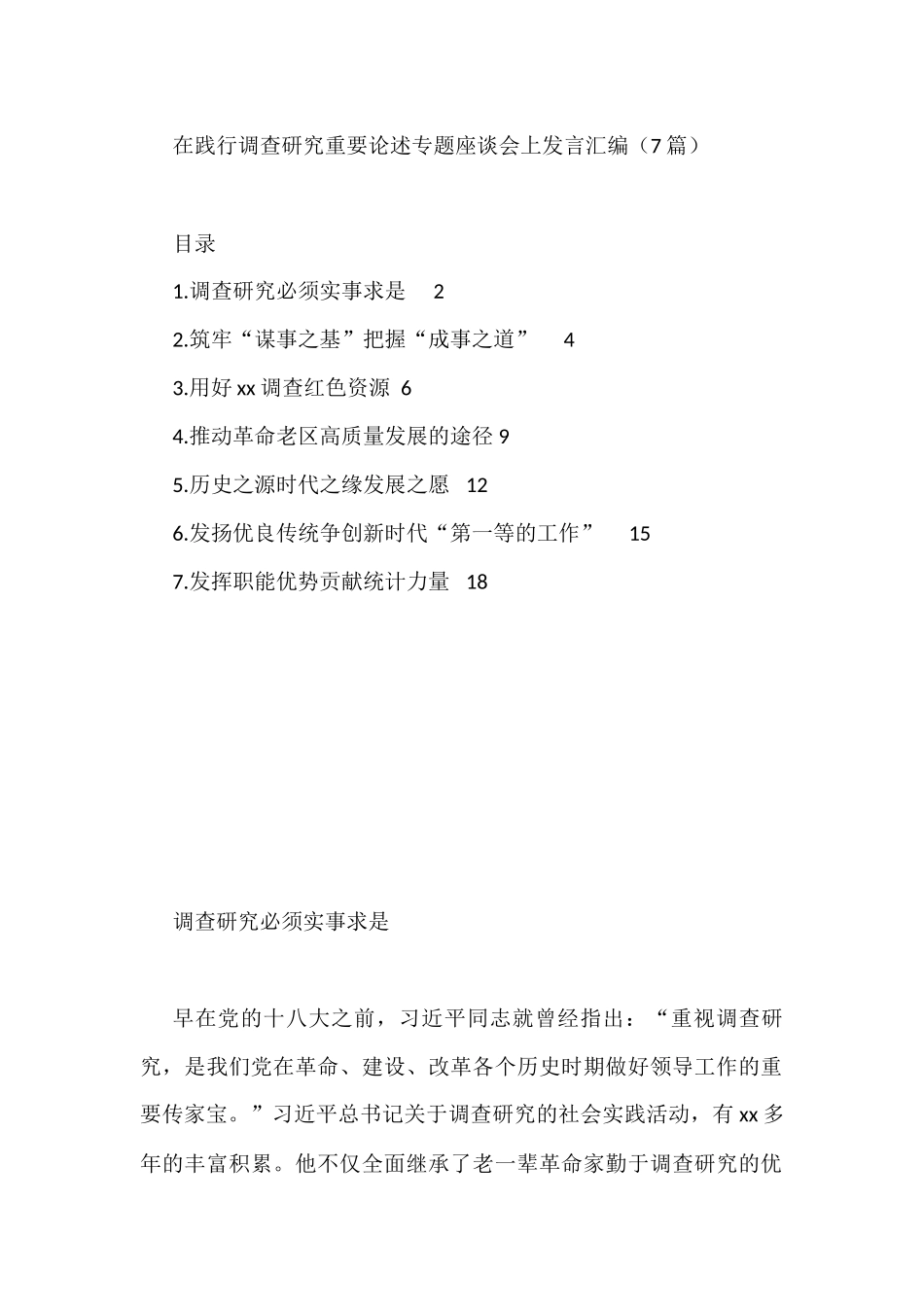 在践行调查研究重要论述专题座谈会上发言汇编（7篇）

目录

1.调查研究必须实事求是 2

2.筑牢“谋事之基”把握“成事之道” 4

3.用好xx调查红色资源 6

4.推动革命老区高质量发展的途径 9

5.历史之源时代之缘发展之愿 12

6.发扬优良传统争创新时代“第一等的工作” 15

7.发挥职能优势贡献统计力量 18

调查研究必须实事求是

早在党的十八大之前，习近平同志就曾经指出：“重视调查研究，是我们党在革命、建设、改革各个历史时期做好领导工作的重要传家宝。”习近平总书记关于调查研究的社会实践活动，有xx多年的丰富积累。他不仅全面继承了老一辈革命家勤于调查研究的优